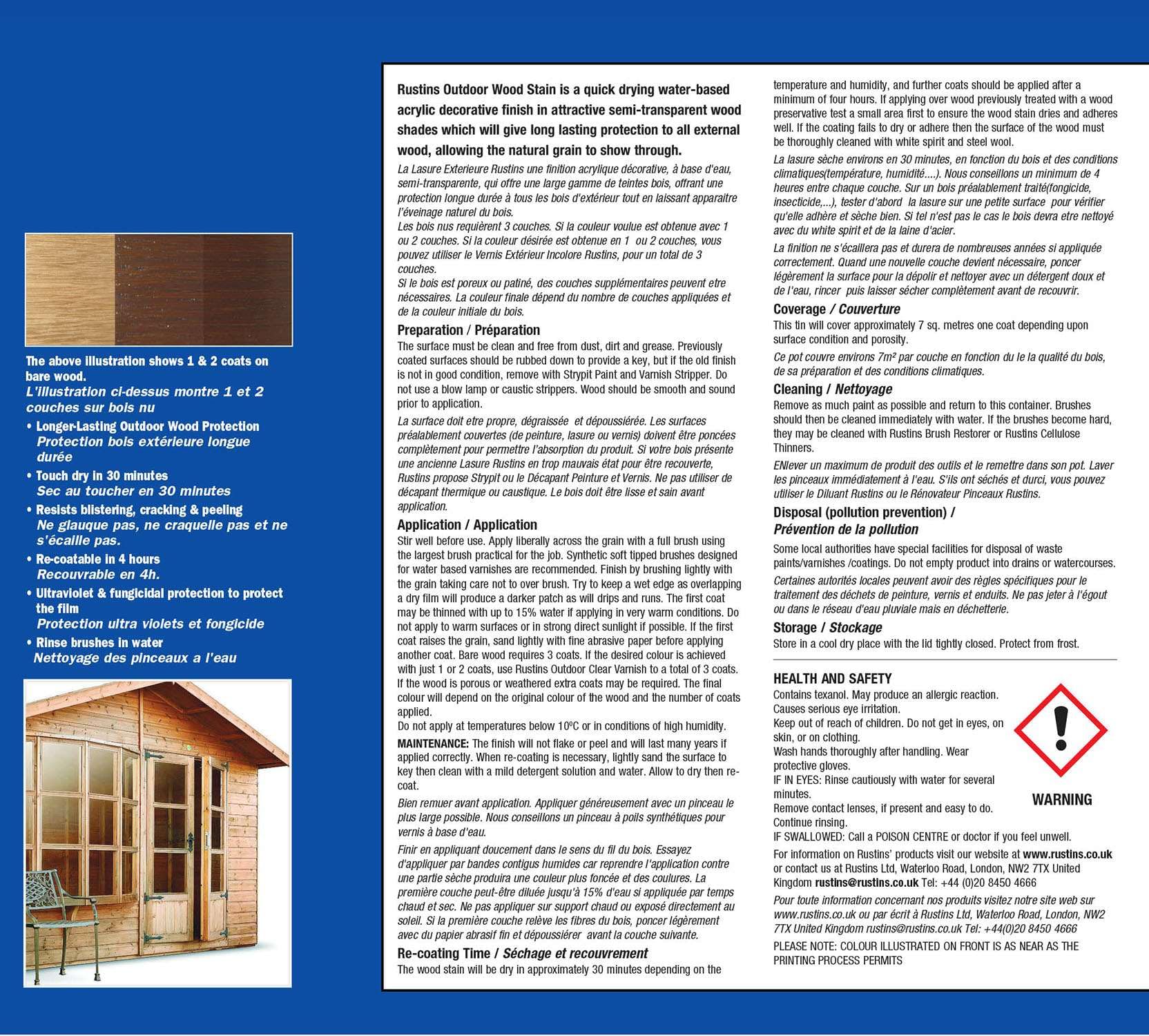 The above illustration shows 1 & 2 coats on bare wood.
L'illustration ci-dessus montre 1 et 2 couches sur bois nu

• Longer-Lasting Outdoor Wood Protection
Protection bois extérieure longue durée
• Touch dry in 30 minutes
Sec au toucher en 30 minutes
• Resists blistering, cracking & peeling
Ne glauque pas, ne craquelle pas et ne s'écaille pas.
• Re-coatable in 4 hours
Recouvrable en 4h.
• Ultraviolet & fungicidal protection to protect the film
Protection ultra violets et fongicide
• Rinse brushes in water
Nettoyage des pinceaux a l'eau

Rustins Outdoor Wood Stain is a quick drying water-based acrylic decorative finish in attractive semi-transparent wood shades which will give long lasting protection to all external wood, allowing the natural grain to show through.

La Lasure Exterieure Rustins une finition acrylique décorative, à base d'eau, semi-transparente, qui offre une large gamme de teintes bois, offrant une protection longue durée à tous les bois d'extérieur tout en laissant apparaitre l'éveinage naturel du bois.
Les bois nus requièrent 3 couches. Si la couleur voulue est obtenue avec 1 ou 2 couches. Si la couleur désirée est obtenue en 1 ou 2 couches, vous pouvez utiliser le Vernis Extérieur Incolore Rustins, pour un total de 3 couches.
Si le bois est poreux ou patiné, des couches supplémentaires peuvent etre nécessaires. La couleur finale dépend du nombre de couches appliquées et de la couleur initiale du bois.

Preparation / Préparation
The surface must be clean and free from dust, dirt and grease. Previously coated surfaces should be rubbed down to provide a key, but if the old finish is not in good condition, remove with Strypit Paint and Varnish Stripper. Do not use a blow lamp or caustic strippers. Wood should be smooth and sound prior to application.

La surface doit etre propre, dégraissée et dépoussiérée. Les surfaces préalablement couvertes (de peinture, lasure ou vernis) doivent être poncées complètement pour permettre l'absorption du produit. Si votre bois présente une ancienne Lasure Rustins en trop mauvais état pour être recouverte, Rustins propose Strypit ou le Décapant Peinture et Vernis. Ne pas utiliser de décapant thermique ou caustique. Le bois doit être lisse et sain avant application.

Application / Application
Stir well before use. Apply liberally across the grain with a full brush using the largest brush practical for the job. Synthetic soft tipped brushes designed for water based varnishes are recommended. Finish by brushing lightly with the grain taking care not to over brush. Try to keep a wet edge as overlapping a dry film will produce a darker patch as will drips and runs. The first coat may be thinned with up to 15% water if applying in very warm conditions. Do not apply to warm surfaces or in strong direct sunlight if possible. If the first coat raises the grain, sand lightly with fine abrasive paper before applying another coat. Bare wood requires 3 coats. If the desired colour is achieved with just 1 or 2 coats, use Rustins Outdoor Clear Varnish to a total of 3 coats. If the wood is porous or weathered extra coats may be required. The final colour will depend on the original colour of the wood and the number of coats applied.
Do not apply at temperatures below 10ºC or in conditions of high humidity.

MAINTENANCE: The finish will not flake or peel and will last many years if applied correctly. When re-coating is necessary, lightly sand the surface to key then clean with a mild detergent solution and water. Allow to dry then re-coat.

Bien remuer avant application. Appliquer généreusement avec un pinceau le plus large possible. Nous conseillons un pinceau à poils synthétiques pour vernis à base d'eau.

Finir en appliquant doucement dans le sens du fil du bois. Essayez d'appliquer par bandes contigus humides car reprendre l'application contre une partie sèche produira une couleur plus foncée et des coulures. La première couche peut-être diluée jusqu'à 15% d'eau si appliquée par temps chaud et sec. Ne pas appliquer sur support chaud ou exposé directement au soleil. Si la première couche relève les fibres du bois, poncer légèrement avec du papier abrasif fin et dépoussiérer avant la couche suivante.

Re-coating Time / Séchage et recouvrement
The wood stain will be dry in approximately 30 minutes depending on the temperature and humidity, and further coats should be applied after a minimum of four hours. If applying over wood previously treated with a wood preservative test a small area first to ensure the wood stain dries and adheres well. If the coating fails to dry or adhere then the surface of the wood must be thoroughly cleaned with white spirit and steel wool.

La lasure sèche environs en 30 minutes, en fonction du bois et des conditions climatiques(température, humidité....). Nous conseillons un minimum de 4 heures entre chaque couche. Sur un bois préalablement traité(fongicide, insecticide,...), tester d'abord la lasure sur une petite surface pour vérifier qu'elle adhère et sèche bien. Si tel n'est pas le cas le bois devra etre nettoyé avec du white spirit et de la laine d'acier.

La finition ne s'écaillera pas et durera de nombreuses années si appliquée correctement. Quand une nouvelle couche devient nécessaire, poncer légèrement la surface pour la dépolir et nettoyer avec un détergent doux et de l'eau, rincer puis laisser sécher complètement avant de recouvrir.

Coverage / Couverture
This tin will cover approximately 7 sq. metres one coat depending upon surface condition and porosity.

Ce pot couvre environs 7m² par couche en fonction du le la qualité du bois, de sa préparation et des conditions climatiques.

Cleaning / Nettoyage
Remove as much paint as possible and return to this container. Brushes should then be cleaned immediately with water. If the brushes become hard, they may be cleaned with Rustins Brush Restorer or Rustins Cellulose Thinners.

ENlever un maximum de produit des outils et le remettre dans son pot. Laver les pinceaux immédiatement à l'eau. S'ils ont séchés et durci, vous pouvez utiliser le Diluant Rustins ou le Rénovateur Pinceaux Rustins.

Disposal (pollution prevention) / Prévention de la pollution
Some local authorities have special facilities for disposal of waste paints/varnishes /coatings. Do not empty product into drains or watercourses.

Certaines autorités locales peuvent avoir des règles spécifiques pour le traitement des déchets de peinture, vernis et enduits. Ne pas jeter à l'égout ou dans le réseau d'eau pluviale mais en déchetterie.

Storage / Stockage
Store in a cool dry place with the lid tightly closed. Protect from frost.

HEALTH AND SAFETY
Contains texanol. May produce an allergic reaction.
Causes serious eye irritation.
Keep out of reach of children. Do not get in eyes, on skin, or on clothing.
Wash hands thoroughly after handling. Wear protective gloves.
IF IN EYES: Rinse cautiously with water for several minutes.
Remove contact lenses, if present and easy to do.
Continue rinsing.
IF SWALLOWED: Call a POISON CENTRE or doctor if you feel unwell.

WARNING

For information on Rustins' products visit our website at www.rustins.co.uk or contact us at Rustins Ltd, Waterloo Road, London, NW2 7TX United Kingdom rustins@rustins.co.uk Tel: +44 (0)20 8450 4666

Pour toute information concernant nos produits visitez notre site web sur www.rustins.co.uk ou par écrit à Rustins Ltd, Waterloo Road, London, NW2 7TX United Kingdom rustins@rustins.co.uk Tel: +44(0)20 8450 4666

PLEASE NOTE: COLOUR ILLUSTRATED ON FRONT IS AS NEAR AS THE PRINTING PROCESS PERMITS